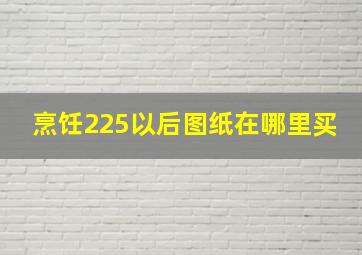 烹饪225以后图纸在哪里买